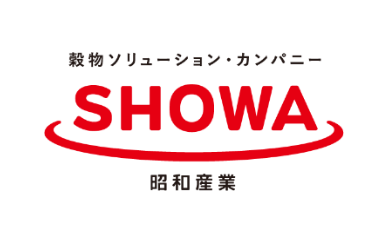 穀物ソリューション・カンパニー
SHOWA
昭和産業